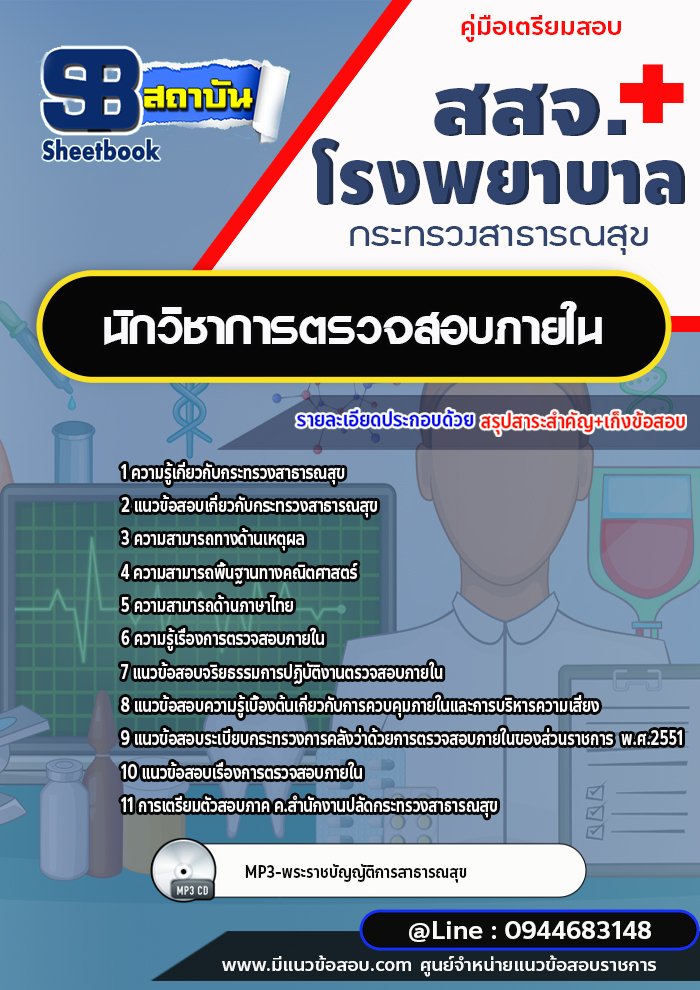 SB สถาบัน
Sheetbook

คู่มือเตรียมสอบ

สสจ.
โรงพยาบาล
กระทรวงสาธารณสุข

นักวิชาการตรวจสอบภายใน

รายละเอียดประกอบด้วย สรุปสาระสำคัญ+เก็งข้อสอบ

1 ความรู้เกี่ยวกับกระทรวงสาธารณสุข
2 แนวข้อสอบเกี่ยวกับกระทรวงสาธารณสุข
3 ความสามารถทางด้านเหตุผล
4 ความสามารถพื้นฐานทางคณิตศาสตร์
5 ความสามารถด้านภาษาไทย
6 ความรู้เรื่องการตรวจสอบภายใน
7 แนวข้อสอบจริยธรรมการปฏิบัติงานตรวจสอบภายใน
8 แนวข้อสอบความรู้เบื้องต้นเกี่ยวกับการควบคุมภายในและการบริหารความเสี่ยง
9 แนวข้อสอบระเบียบกระทรวงการคลังว่าด้วยการตรวจสอบภายในของส่วนราชการ พ.ศ.2551
10 แนวข้อสอบเรื่องการตรวจสอบภายใน
11 การเตรียมตัวสอบภาค ค.สำนักงานปลัดกระทรวงสาธารณสุข

MP3 CD
MP3-พระราชบัญญัติการสาธารณสุข

@Line : 0944683148

www.มีแนวข้อสอบ.com ศูนย์จำหน่ายแนวข้อสอบราชการ